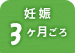 妊娠
3ヶ月ごろ